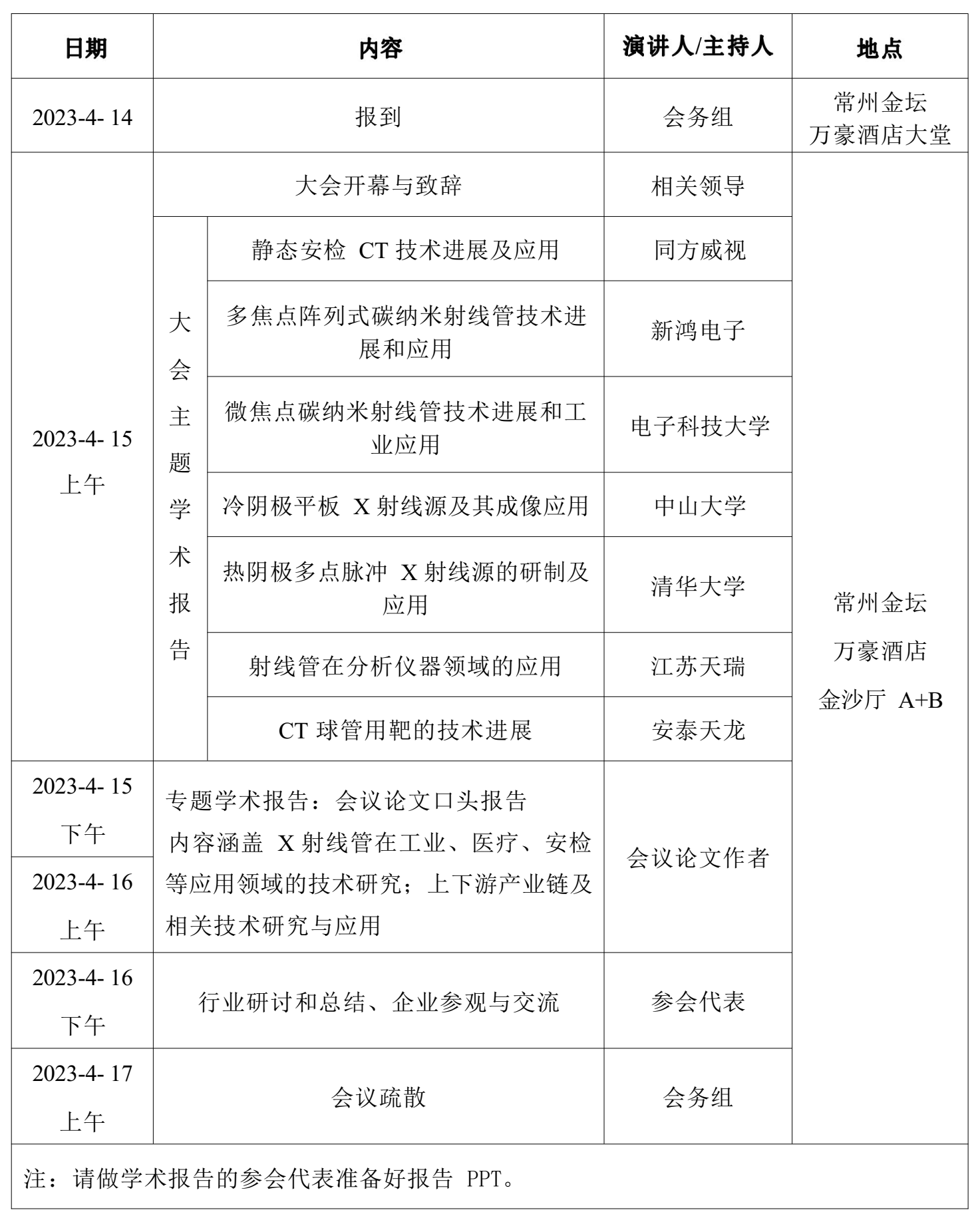 | 日期 | 内容 | | 演讲人/主持人 | 地点 |
|---|---|---|---|---|
| 2023-4- 14 | 报到 | | 会务组 | 常州金坛 万豪酒店大堂 |
| 2023-4- 15 上午 | 大会开幕与致辞 | | 相关领导 | 常州金坛 万豪酒店 金沙厅 A+B |
| | 大会主题学术报告 | 静态安检 CT 技术进展及应用 | 同方威视 | |
| | | 多焦点阵列式碳纳米射线管技术进展和应用 | 新鸿电子 | |
| | | 微焦点碳纳米射线管技术进展和工业应用 | 电子科技大学 | |
| | | 冷阴极平板 X 射线源及其成像应用 | 中山大学 | |
| | | 热阴极多点脉冲 X 射线源的研制及应用 | 清华大学 | |
| | | 射线管在分析仪器领域的应用 | 江苏天瑞 | |
| | | CT 球管用靶的技术进展 | 安泰天龙 | |
| 2023-4- 15 下午 | 专题学术报告：会议论文口头报告 内容涵盖 X 射线管在工业、医疗、安检等应用领域的技术研究；上下游产业链及相关技术研究与应用 | | 会议论文作者 | |
| 2023-4- 16 上午 | | | | |
| 2023-4- 16 下午 | 行业研讨和总结、企业参观与交流 | | 参会代表 | |
| 2023-4- 17 上午 | 会议疏散 | | 会务组 | |

注：请做学术报告的参会代表准备好报告 PPT。